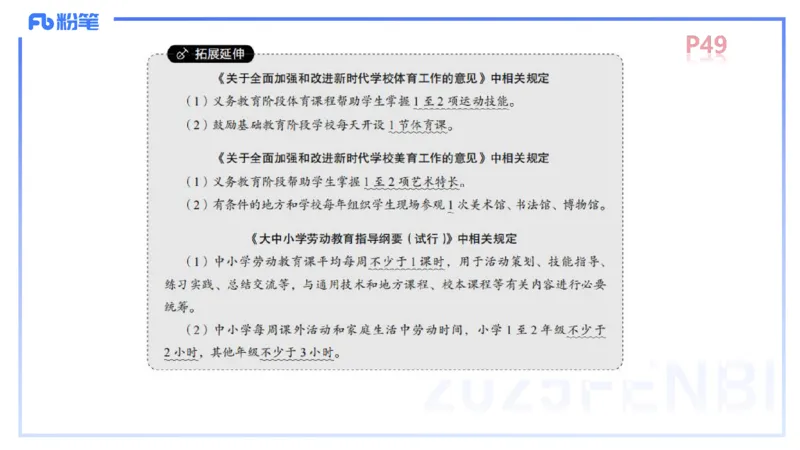 Fb 粉笔

P49

拓展延伸

《关于全面加强和改进新时代学校体育工作的意见》中相关规定

（1）义务教育阶段体育课程帮助学生掌握1至2项运动技能。

（2）鼓励基础教育阶段学校每天开设1节体育课。

《关于全面加强和改进新时代学校美育工作的意见》中相关规定

（1）义务教育阶段帮助学生掌握1至2项艺术特长。

（2）有条件的地方和学校每年组织学生现场参观1次美术馆、书法馆、博物馆。

《大中小学劳动教育指导纲要（试行）》中相关规定

（1）中小学劳动教育课平均每周不少于1课时，用于活动策划、技能指导、练习实践、总结交流等，与通用技术和地方课程、校本课程等有关内容进行必要统筹。

（2）中小学每周课外活动和家庭生活中劳动时间，小学1至2年级不少于2小时，其他年级不少于3小时。

2025FENBI